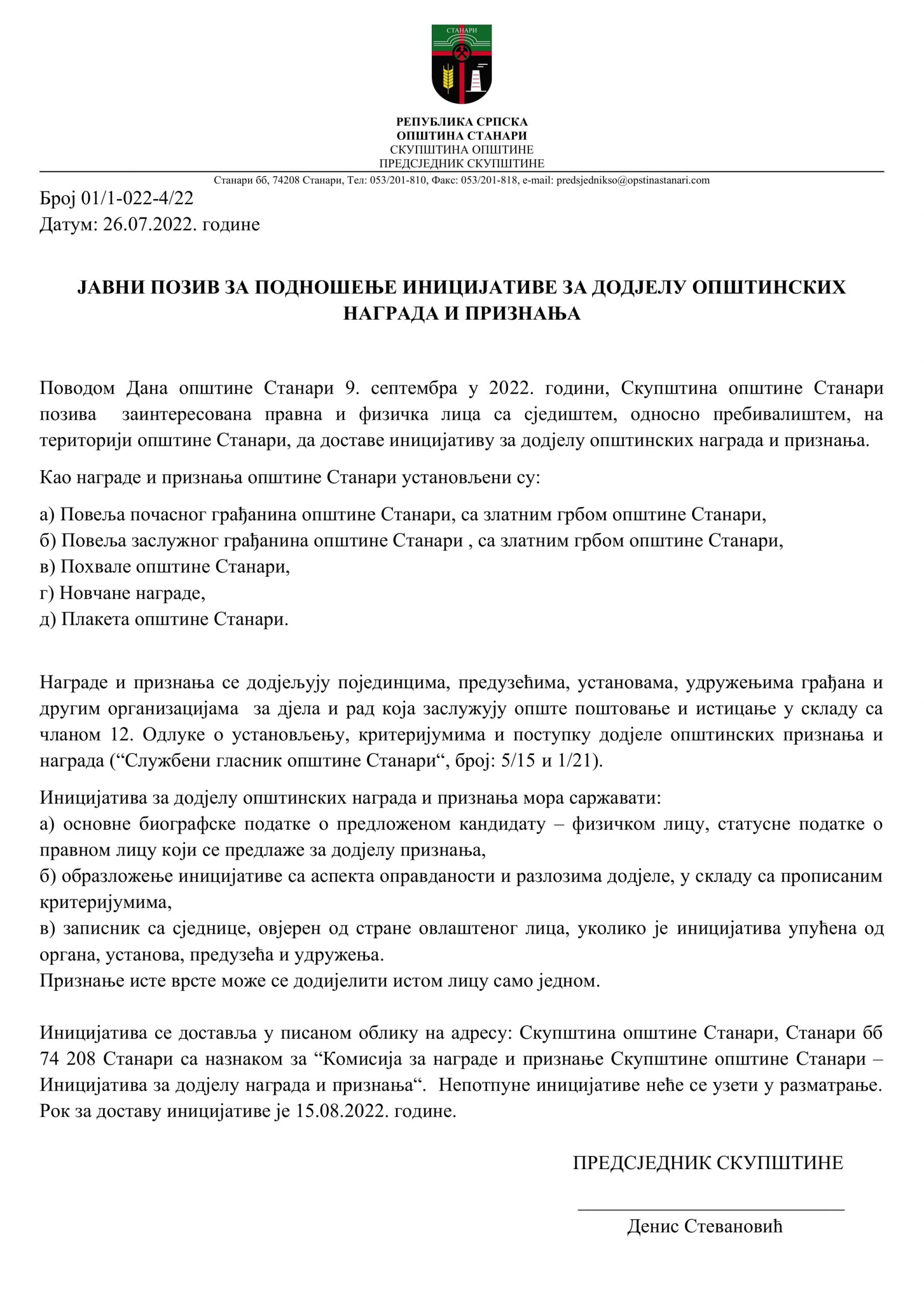 СТАНАРИ

РЕПУБЛИКА СРПСКА
ОПШТИНА СТАНАРИ
СКУПШТИНА ОПШТИНЕ
ПРЕДСЈЕДНИК СКУПШТИНЕ

Станари бб, 74208 Станари, Тел: 053/201-810, Факс: 053/201-818, e-mail: predsjednikso@opstinastanari.com

Број 01/1-022-4/22
Датум: 26.07.2022. године

ЈАВНИ ПОЗИВ ЗА ПОДНОШЕЊЕ ИНИЦИЈАТИВЕ ЗА ДОДЈЕЛУ ОПШТИНСКИХ НАГРАДА И ПРИЗНАЊА

Поводом Дана општине Станари 9. септембра у 2022. години, Скупштина општине Станари позива заинтересована правна и физичка лица са сједиштем, односно пребивалиштем, на територији општине Станари, да доставе иницијативу за додјелу општинских награда и признања.

Као награде и признања општине Станари установљени су:

а) Повеља почасног грађанина општине Станари, са златним грбом општине Станари,
б) Повеља заслужног грађанина општине Станари , са златним грбом општине Станари,
в) Похвале општине Станари,
г) Новчане награде,
д) Плакета општине Станари.

Награде и признања се додјељују појединцима, предузећима, установама, удружењима грађана и другим организацијама за дјела и рад која заслужују опште поштовање и истицање у складу са чланом 12. Одлуке о установљењу, критеријумима и поступку додјеле општинских признања и награда (“Службени гласник општине Станари“, број: 5/15 и 1/21).

Иницијатива за додјелу општинских награда и признања мора саржавати:
а) основне биографске податке о предложеном кандидату – физичком лицу, статусне податке о правном лицу који се предлаже за додјелу признања,
б) образложење иницијативе са аспекта оправданости и разлозима додјеле, у складу са прописаним критеријумима,
в) записник са сједнице, овјерен од стране овлаштеног лица, уколико је иницијатива упућена од органа, установа, предузећа и удружења.
Признање исте врсте може се додијелити истом лицу само једном.

Иницијатива се доставља у писаном облику на адресу: Скупштина општине Станари, Станари бб 74 208 Станари са назнаком за “Комисија за награде и признање Скупштине општине Станари – Иницијатива за додјелу награда и признања“. Непотпуне иницијативе неће се узети у разматрање. Рок за доставу иницијативе је 15.08.2022. године.

ПРЕДСЈЕДНИК СКУПШТИНЕ

Денис Стевановић